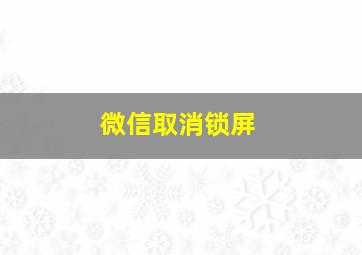 微信取消锁屏